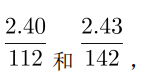 $\frac{2.40}{112}$ 和 $\frac{2.43}{142}$，